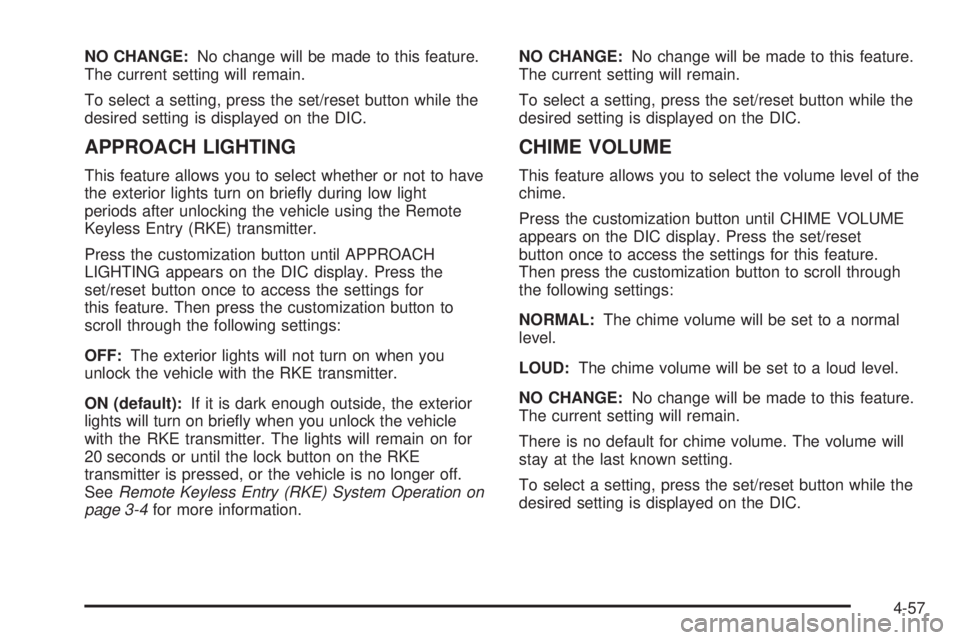 NO CHANGE: No change will be made to this feature. The current setting will remain.

To select a setting, press the set/reset button while the desired setting is displayed on the DIC.

APPROACH LIGHTING

This feature allows you to select whether or not to have the exterior lights turn on briefly during low light periods after unlocking the vehicle using the Remote Keyless Entry (RKE) transmitter.

Press the customization button until APPROACH LIGHTING appears on the DIC display. Press the set/reset button once to access the settings for this feature. Then press the customization button to scroll through the following settings:

OFF: The exterior lights will not turn on when you unlock the vehicle with the RKE transmitter.

ON (default): If it is dark enough outside, the exterior lights will turn on briefly when you unlock the vehicle with the RKE transmitter. The lights will remain on for 20 seconds or until the lock button on the RKE transmitter is pressed, or the vehicle is no longer off. See Remote Keyless Entry (RKE) System Operation on page 3-4 for more information.

NO CHANGE: No change will be made to this feature. The current setting will remain.

To select a setting, press the set/reset button while the desired setting is displayed on the DIC.

CHIME VOLUME

This feature allows you to select the volume level of the chime.

Press the customization button until CHIME VOLUME appears on the DIC display. Press the set/reset button once to access the settings for this feature. Then press the customization button to scroll through the following settings:

NORMAL: The chime volume will be set to a normal level.

LOUD: The chime volume will be set to a loud level.

NO CHANGE: No change will be made to this feature. The current setting will remain.

There is no default for chime volume. The volume will stay at the last known setting.

To select a setting, press the set/reset button while the desired setting is displayed on the DIC.

4-57

carmanualsonline.info